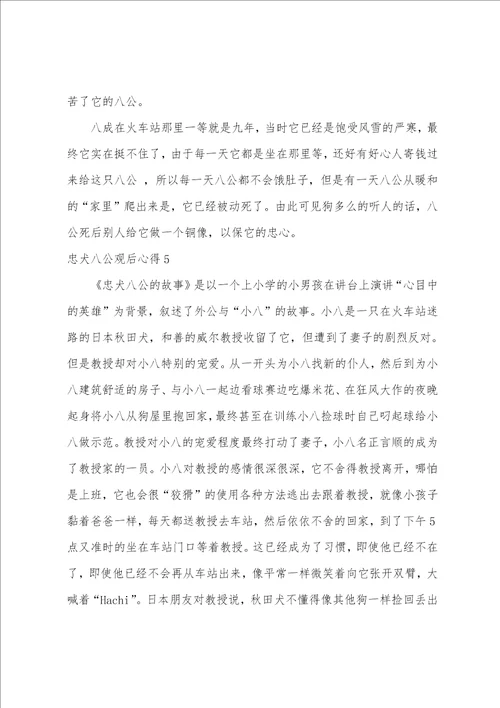 苦了它的八公。

八成在火车站那里一等就是九年，当时它已经是饱受风雪的严寒，最终它实在挺不住了，由于每一天它都是坐在那里等，还好有好心人寄钱过来给这只八公 ，所以每一天八公都不会饿肚子，但是有一天八公从暖和的“家里”爬出来是，它已经被动死了。由此可见狗多么的听人的话，八公死后别人给它做一个铜像，以保它的忠心。

忠犬八公观后心得5

《忠犬八公的故事》是以一个上小学的小男孩在讲台上演讲“心目中的英雄”为背景，叙述了外公与“小八”的故事。小八是一只在火车站迷路的日本秋田犬，和善的威尔教授收留了它，但遭到了妻子的剧烈反对。但是教授却对小八特别的宠爱。从一开头为小八找新的仆人，然后到为小八建筑舒适的房子、与小八一起边看球赛边吃爆米花、在狂风大作的夜晚起身将小八从狗屋里抱回家，最终甚至在训练小八捡球时自己叼起球给小八做示范。教授对小八的宠爱程度最终打动了妻子，小八名正言顺的成为了教授家的一员。小八对教授的感情很深很深，它不舍得教授离开，哪怕是上班，它也会很“狡猾”的使用各种方法逃出去跟着教授，就像小孩子黏着爸爸一样，每天都送教授去车站，然后依依不舍的回家，到了下午5点又准时的坐在车站门口等着教授。这已经成为了习惯，即使他已经不在了，即使他已经不会再从车站出来，像平常一样微笑着向它张开双臂，大喊着“Hachi”。日本朋友对教授说，秋田犬不懂得像其他狗一样捡回丢出